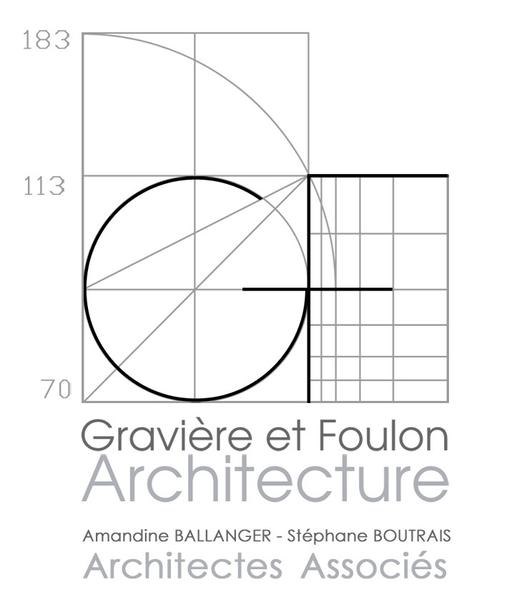 183

113

70

Gravière et Foulon
Architecture

Amandine BALLANGER - Stéphane BOUTRAIS
Architectes Associés